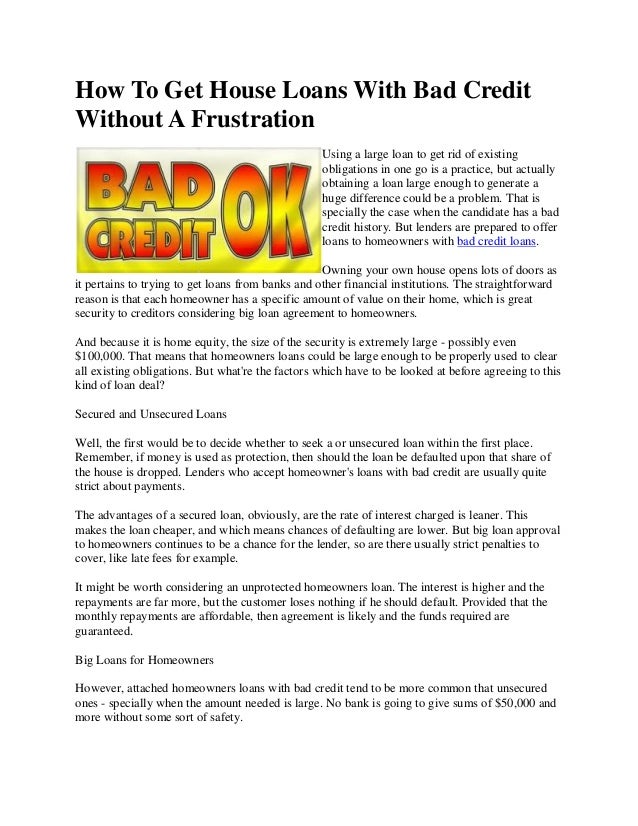 How To Get House Loans With Bad Credit Without A Frustration

BAD CREDIT OK

Using a large loan to get rid of existing obligations in one go is a practice, but actually obtaining a loan large enough to generate a huge difference could be a problem. That is specially the case when the candidate has a bad credit history. But lenders are prepared to offer loans to homeowners with bad credit loans.

Owning your own house opens lots of doors as it pertains to trying to get loans from banks and other financial institutions. The straightforward reason is that each homeowner has a specific amount of value on their home, which is great security to creditors considering big loan agreement to homeowners.

And because it is home equity, the size of the security is extremely large - possibly even $100,000. That means that homeowners loans could be large enough to be properly used to clear all existing obligations. But what're the factors which have to be looked at before agreeing to this kind of loan deal?

Secured and Unsecured Loans

Well, the first would be to decide whether to seek a or unsecured loan within the first place. Remember, if money is used as protection, then should the loan be defaulted upon that share of the house is dropped. Lenders who accept homeowner's loans with bad credit are usually quite strict about payments.

The advantages of a secured loan, obviously, are the rate of interest charged is leaner. This makes the loan cheaper, and which means chances of defaulting are lower. But big loan approval to homeowners continues to be a chance for the lender, so are there usually strict penalties to cover, like late fees for example.

It might be worth considering an unprotected homeowners loan. The interest is higher and the repayments are far more, but the customer loses nothing if he should default. Provided that the monthly repayments are affordable, then agreement is likely and the funds required are guaranteed.

Big Loans for Homeowners

However, attached homeowners loans with bad credit tend to be more common that unsecured ones - specially when the amount needed is large. No bank is going to give sums of $50,000 and more without some sort of safety.